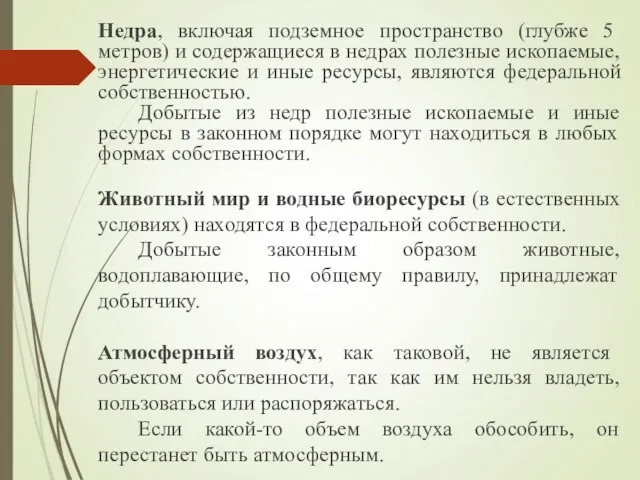 Недра, включая подземное пространство (глубже 5 метров) и содержащиеся в недрах полезные ископаемые, энергетические и иные ресурсы, являются федеральной собственностью.
Добытые из недр полезные ископаемые и иные ресурсы в законном порядке могут находиться в любых формах собственности.

Животный мир и водные биоресурсы (в естественных условиях) находятся в федеральной собственности.
Добытые законным образом животные, водоплавающие, по общему правилу, принадлежат добытчику.

Атмосферный воздух, как таковой, не является объектом собственности, так как им нельзя владеть, пользоваться или распоряжаться.
Если какой-то объем воздуха обособить, он перестанет быть атмосферным.